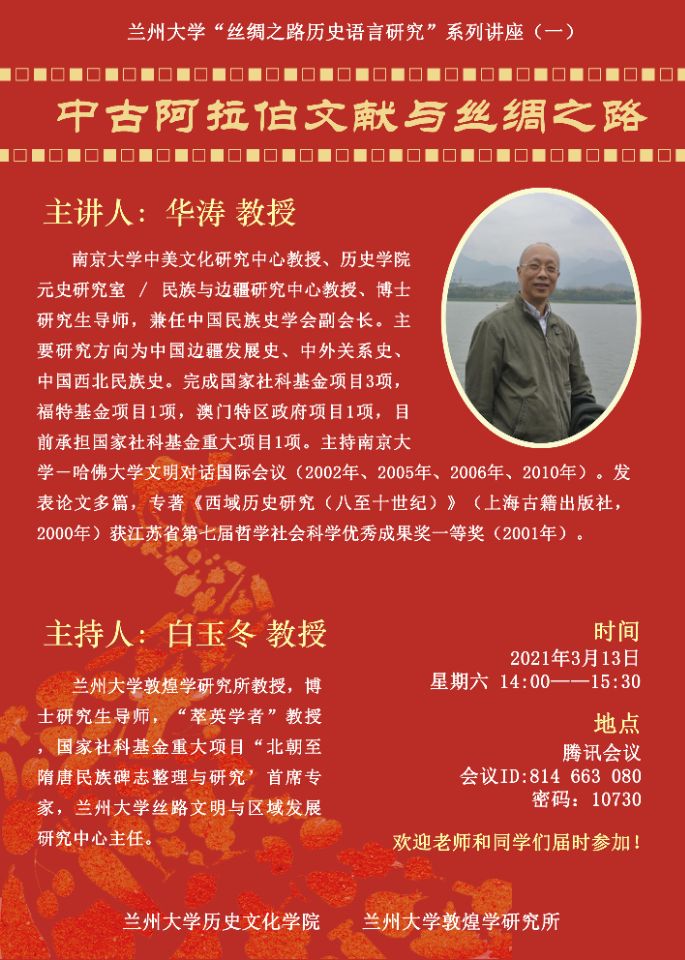 兰州大学“丝绸之路历史语言研究”系列讲座（一）

中古阿拉伯文献与丝绸之路

主讲人：华涛 教授

南京大学中美文化研究中心教授、历史学院元史研究室 / 民族与边疆研究中心教授、博士研究生导师，兼任中国民族史学会副会长。主要研究方向为中国边疆发展史、中外关系史、中国西北民族史。完成国家社科基金项目3项，福特基金项目1项，澳门特区政府项目1项，目前承担国家社科基金重大项目1项。主持南京大学—哈佛大学文明对话国际会议（2002年、2005年、2006年、2010年）。发表论文多篇，专著《西域历史研究（八至十世纪）》（上海古籍出版社，2000年）获江苏省第七届哲学社会科学优秀成果奖一等奖（2001年）。

主持人：白玉冬 教授

兰州大学敦煌学研究所教授，博士研究生导师，“萃英学者”教授，国家社科基金重大项目“北朝至隋唐民族碑志整理与研究’首席专家，兰州大学丝路文明与区域发展研究中心主任。

时间
2021年3月13日
星期六 14:00——15:30

地点
腾讯会议
会议ID:814 663 080
密码：10730

欢迎老师和同学们届时参加！

兰州大学历史文化学院 兰州大学敦煌学研究所